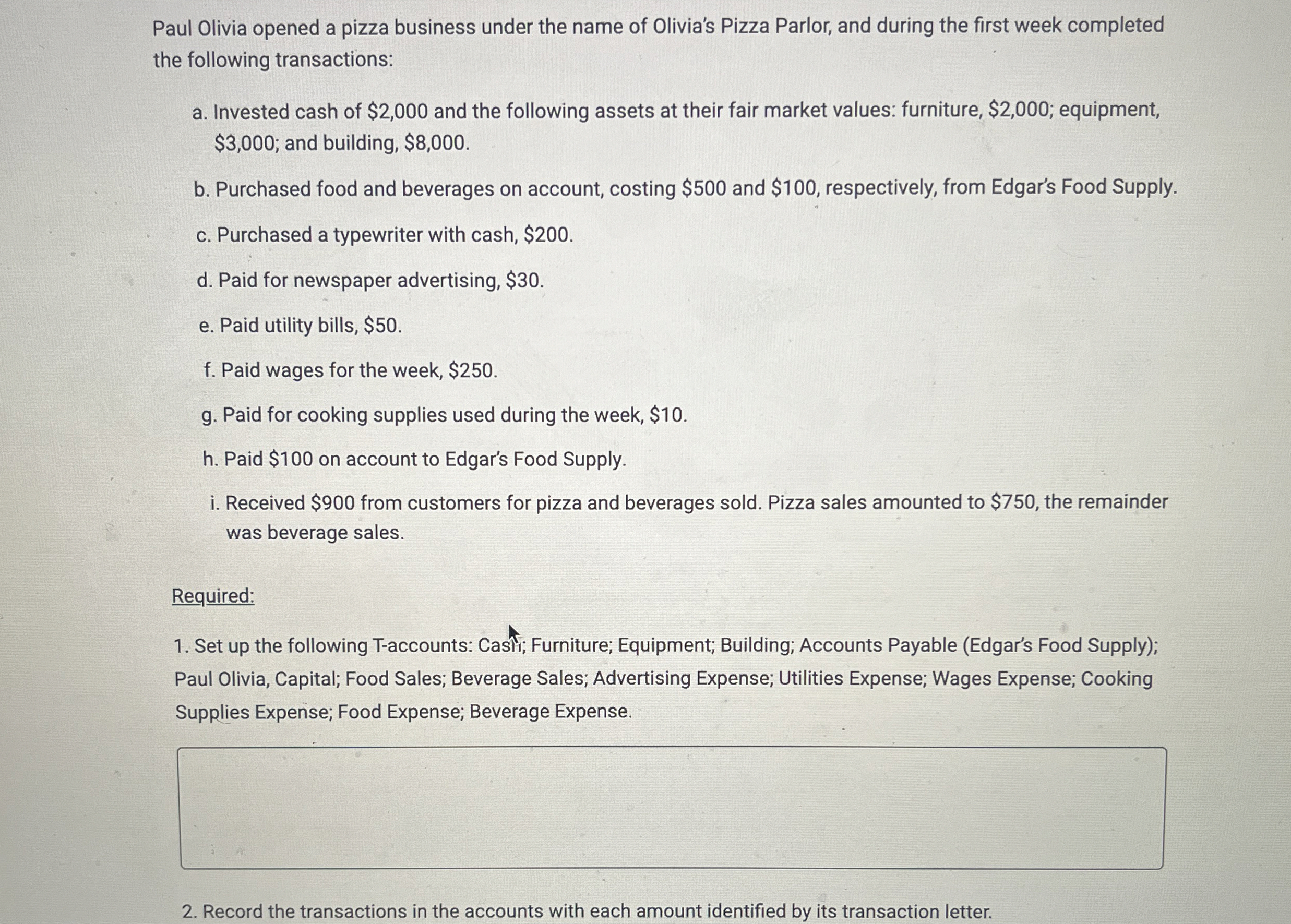 Paul Olivia opened a pizza business under the name of Olivia's Pizza Parlor, and during the first week completed the following transactions:

a. Invested cash of \$2,000 and the following assets at their fair market values: furniture, \$2,000; equipment, \$3,000; and building, \$8,000.

b. Purchased food and beverages on account, costing \$500 and \$100, respectively, from Edgar's Food Supply.

c. Purchased a typewriter with cash, \$200.

d. Paid for newspaper advertising, \$30.

e. Paid utility bills, \$50.

f. Paid wages for the week, \$250.

g. Paid for cooking supplies used during the week, \$10.

h. Paid \$100 on account to Edgar's Food Supply.

i. Received \$900 from customers for pizza and beverages sold. Pizza sales amounted to \$750, the remainder was beverage sales.

Required:

1. Set up the following T-accounts: Cash; Furniture; Equipment; Building; Accounts Payable (Edgar's Food Supply); Paul Olivia, Capital; Food Sales; Beverage Sales; Advertising Expense; Utilities Expense; Wages Expense; Cooking Supplies Expense; Food Expense; Beverage Expense.

2. Record the transactions in the accounts with each amount identified by its transaction letter.